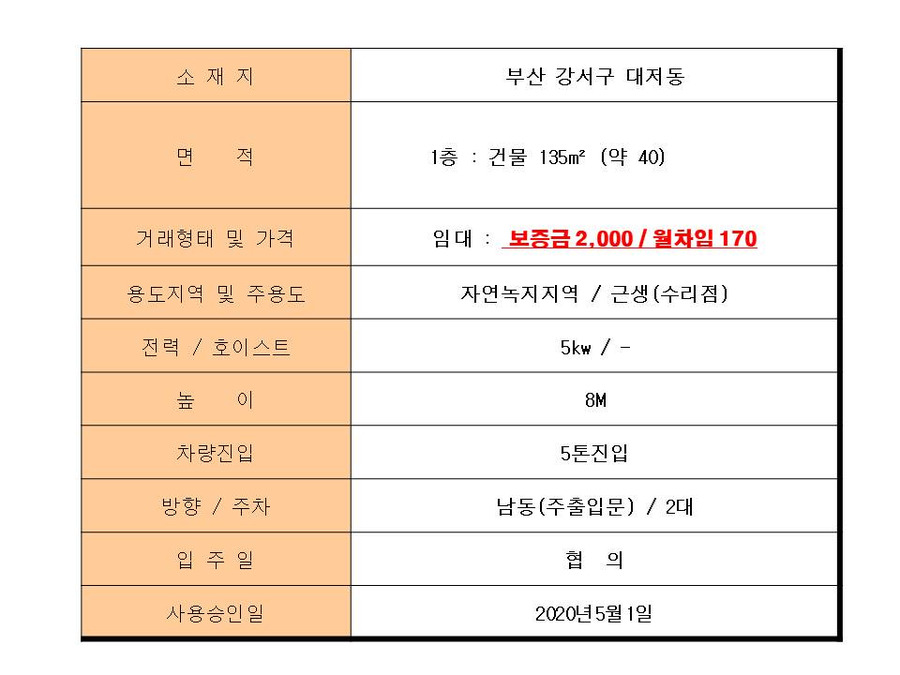 | 소 재 지 | 부산 강서구 대저동 |
|---|---|
| 면 적 | 1층 : 건물 135㎡ (약 40) |
| 거래형태 및 가격 | 임대 : 보증금 2,000 / 월차임 170 |
| 용도지역 및 주용도 | 자연녹지지역 / 근생(수리점) |
| 전력 / 호이스트 | 5kw / - |
| 높 이 | 8M |
| 차량진입 | 5톤진입 |
| 방향 / 주차 | 남동(주출입문) / 2대 |
| 입 주 일 | 협 의 |
| 사용승인일 | 2020년5월1일 |